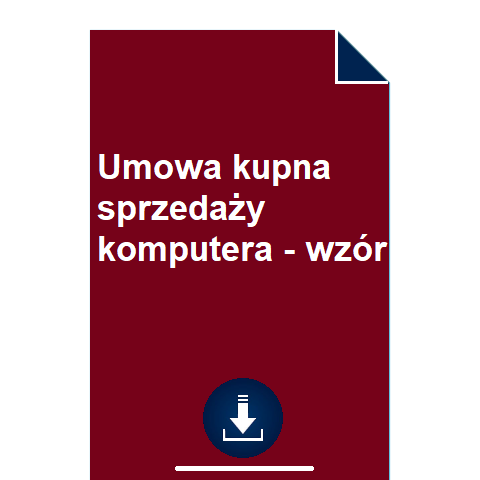 Umowa kupna sprzedaży komputera - wzór